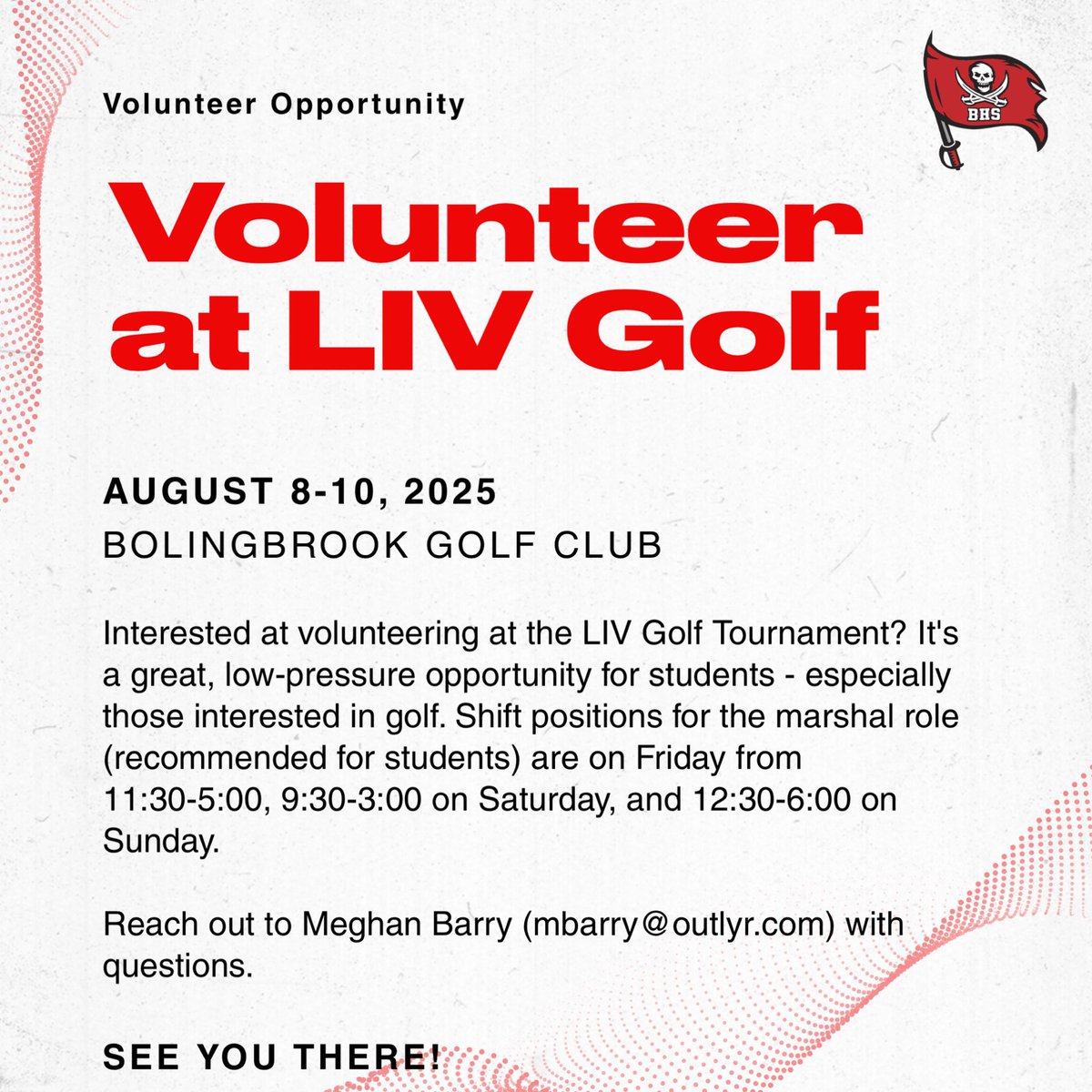 Volunteer Opportunity

BHS

Volunteer at LIV Golf

AUGUST 8-10, 2025
BOLINGBROOK GOLF CLUB

Interested at volunteering at the LIV Golf Tournament? It's a great, low-pressure opportunity for students - especially those interested in golf. Shift positions for the marshal role (recommended for students) are on Friday from 11:30-5:00, 9:30-3:00 on Saturday, and 12:30-6:00 on Sunday.

Reach out to Meghan Barry (mbarry@outlyr.com) with questions.

SEE YOU THERE!